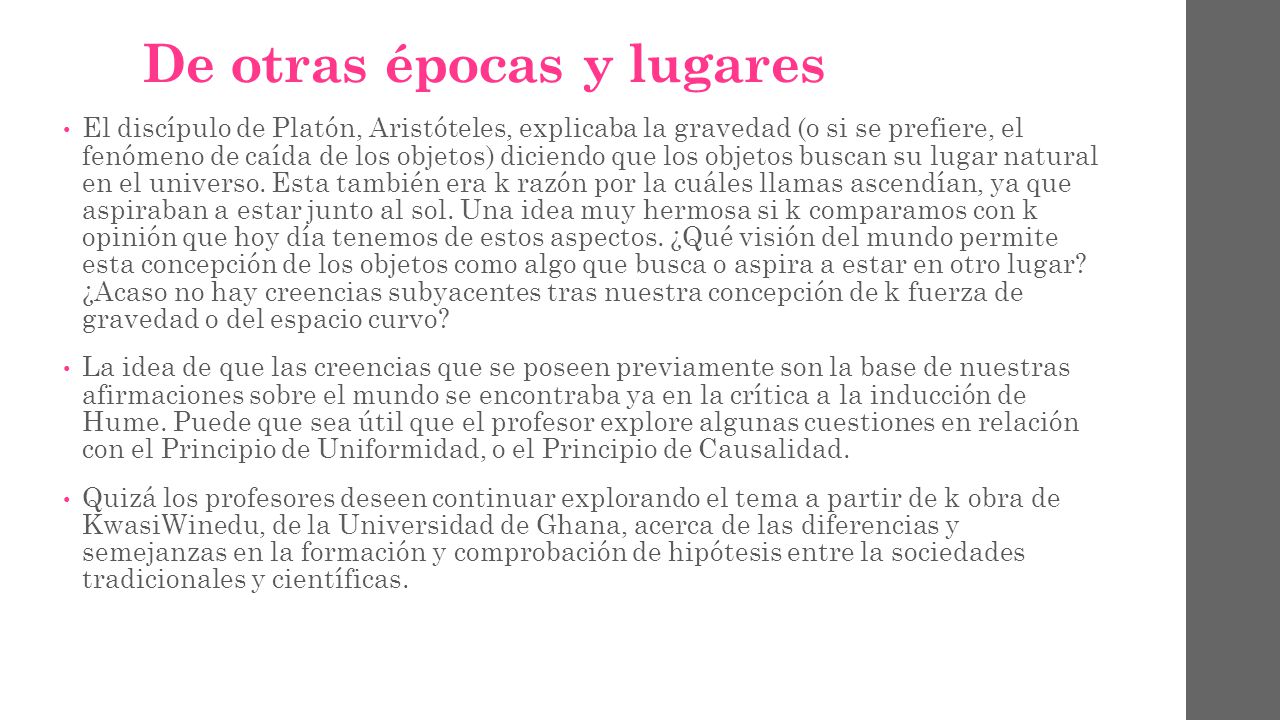 De otras épocas y lugares

• El discípulo de Platón, Aristóteles, explicaba la gravedad (o si se prefiere, el fenómeno de caída de los objetos) diciendo que los objetos buscan su lugar natural en el universo. Esta también era k razón por la cuáles llamas ascendían, ya que aspiraban a estar junto al sol. Una idea muy hermosa si k comparamos con k opinión que hoy día tenemos de estos aspectos. ¿Qué visión del mundo permite esta concepción de los objetos como algo que busca o aspira a estar en otro lugar? ¿Acaso no hay creencias subyacentes tras nuestra concepción de k fuerza de gravedad o del espacio curvo?

• La idea de que las creencias que se poseen previamente son la base de nuestras afirmaciones sobre el mundo se encontraba ya en la crítica a la inducción de Hume. Puede que sea útil que el profesor explore algunas cuestiones en relación con el Principio de Uniformidad, o el Principio de Causalidad.

• Quizá los profesores deseen continuar explorando el tema a partir de k obra de KwasiWinedu, de la Universidad de Ghana, acerca de las diferencias y semejanzas en la formación y comprobación de hipótesis entre la sociedades tradicionales y científicas.